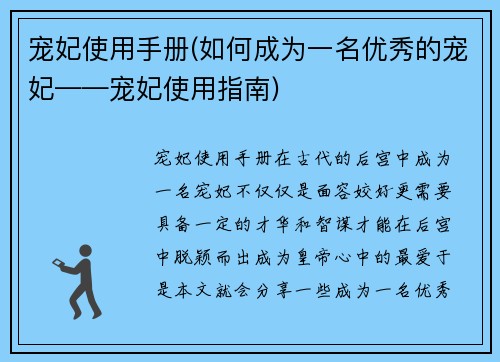 宠妃使用手册(如何成为一名优秀的宠妃——宠妃使用指南)

宠妃使用手册在古代的后宫中成为一名宠妃不仅仅是面容姣好更需要具备一定的才华和智谋才能在后宫中脱颖而出成为皇帝心中的最爱于是本文就会分享一些成为一名优秀